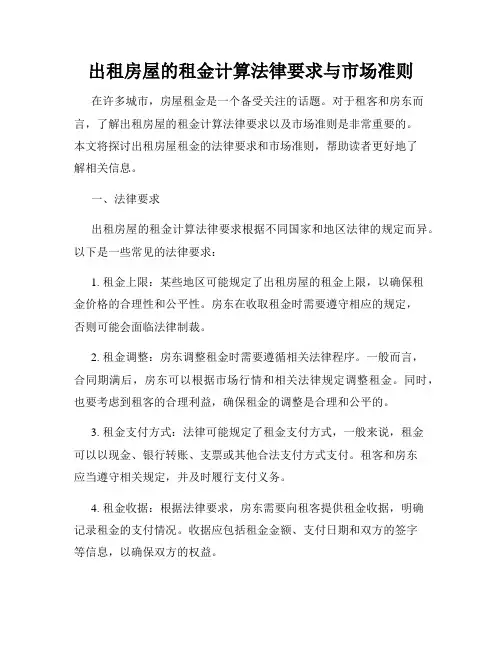 出租房屋的租金计算法律要求与市场准则

在许多城市，房屋租金是一个备受关注的话题。对于租客和房东而言，了解出租房屋的租金计算法律要求以及市场准则是非常重要的。本文将探讨出租房屋租金的法律要求和市场准则，帮助读者更好地了解相关信息。

一、法律要求

出租房屋的租金计算法律要求根据不同国家和地区法律的规定而异。以下是一些常见的法律要求：

1. 租金上限：某些地区可能规定了出租房屋的租金上限，以确保租金价格的合理性和公平性。房东在收取租金时需要遵守相应的规定，否则可能会面临法律制裁。

2. 租金调整：房东调整租金时需要遵循相关法律程序。一般而言，合同期满后，房东可以根据市场行情和相关法律规定调整租金。同时，也要考虑到租客的合理利益，确保租金的调整是合理和公平的。

3. 租金支付方式：法律可能规定了租金支付方式，一般来说，租金可以以现金、银行转账、支票或其他合法支付方式支付。租客和房东应当遵守相关规定，并及时履行支付义务。

4. 租金收据：根据法律要求，房东需要向租客提供租金收据，明确记录租金的支付情况。收据应包括租金金额、支付日期和双方的签字等信息，以确保双方的权益。